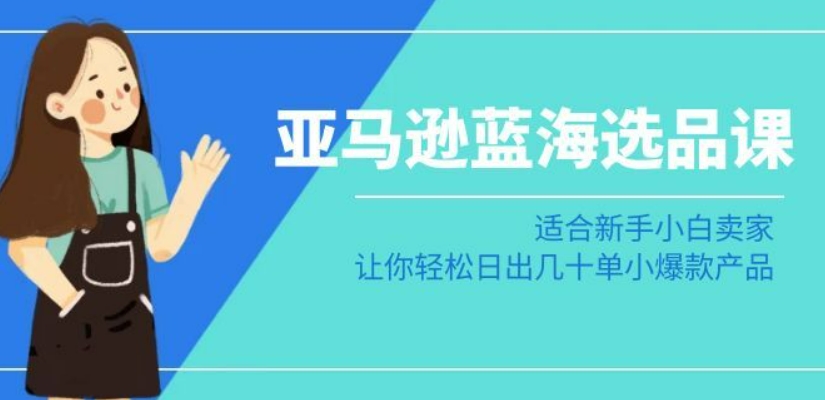 亚马逊蓝海选品课

适合新手小白卖家
让你轻松日出几十单小爆款产品